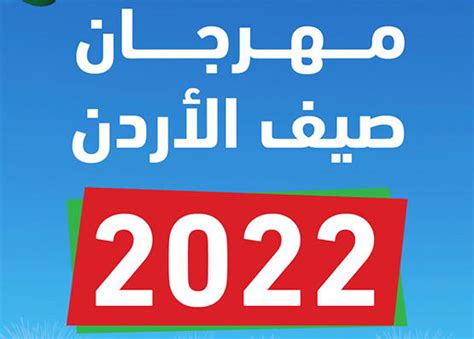 مهرجان
صيف الأردن
2022